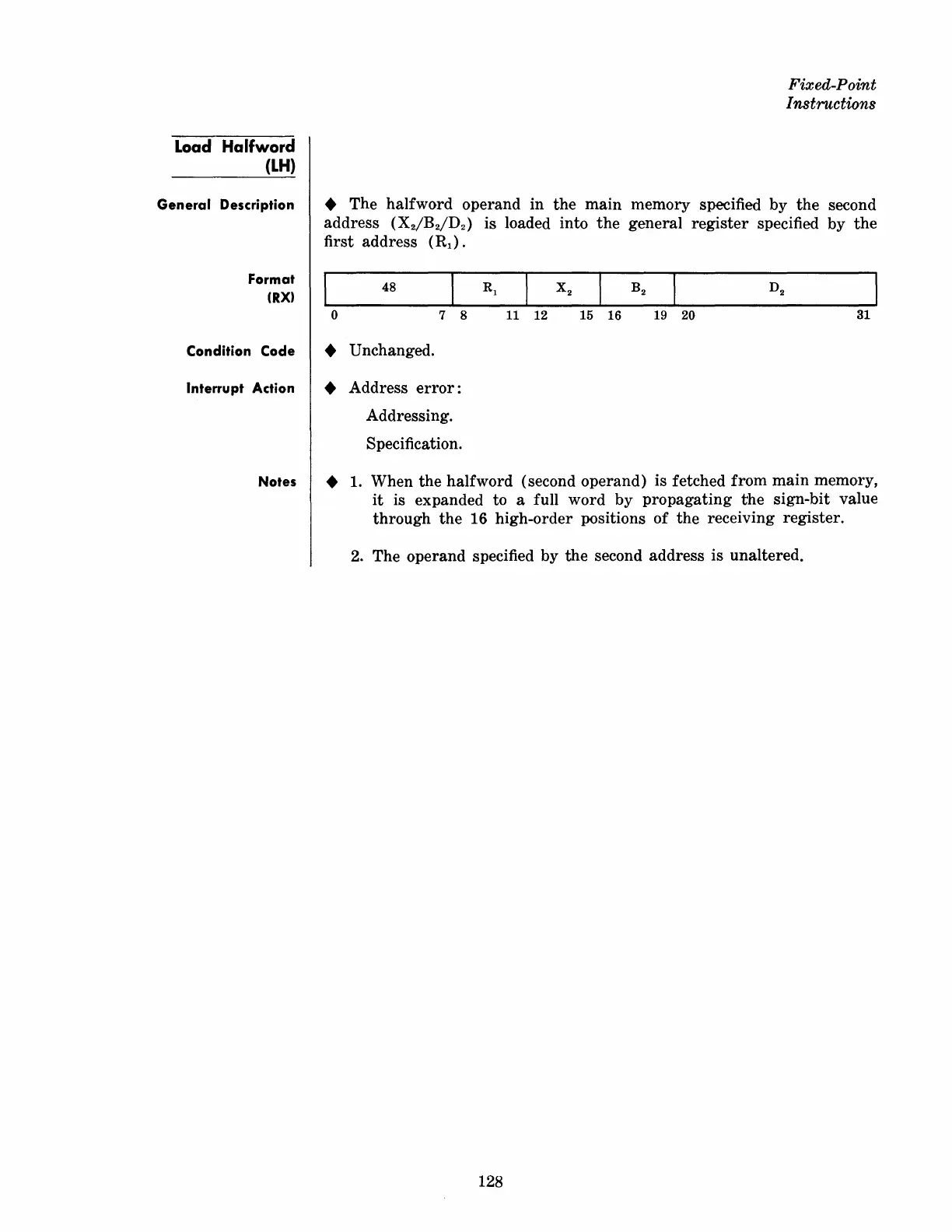 Fixed-Point Instructions

Load Halfword (LH)

General Description

◆ The halfword operand in the main memory specified by the second address ($X_2/B_2/D_2$) is loaded into the general register specified by the first address ($R_1$).

Format (RX)

| 48 | $R_1$ | $X_2$ | $B_2$ | $D_2$ |
|---|---|---|---|---|
| 0 7 | 8 11 | 12 15 | 16 19 | 20 31 |

Condition Code

◆ Unchanged.

Interrupt Action

◆ Address error:

Addressing.

Specification.

Notes

◆ 1. When the halfword (second operand) is fetched from main memory, it is expanded to a full word by propagating the sign-bit value through the 16 high-order positions of the receiving register.

2. The operand specified by the second address is unaltered.

128